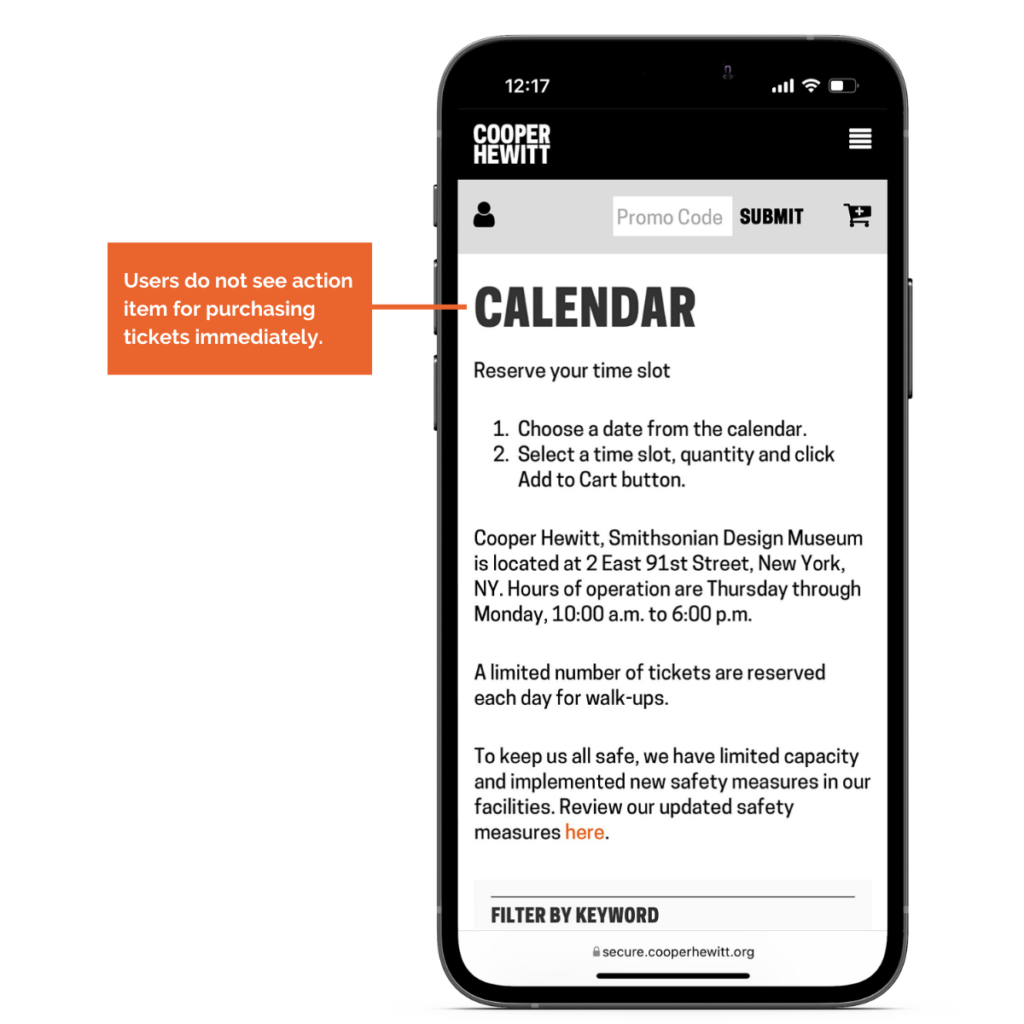 Users do not see action item for purchasing tickets immediately.

12:17

COOPER HEWITT

Promo Code SUBMIT

CALENDAR

Reserve your time slot

1. Choose a date from the calendar.
2. Select a time slot, quantity and click Add to Cart button.

Cooper Hewitt, Smithsonian Design Museum is located at 2 East 91st Street, New York, NY. Hours of operation are Thursday through Monday, 10:00 a.m. to 6:00 p.m.

A limited number of tickets are reserved each day for walk-ups.

To keep us all safe, we have limited capacity and implemented new safety measures in our facilities. Review our updated safety measures here.

FILTER BY KEYWORD

secure.cooperhewitt.org